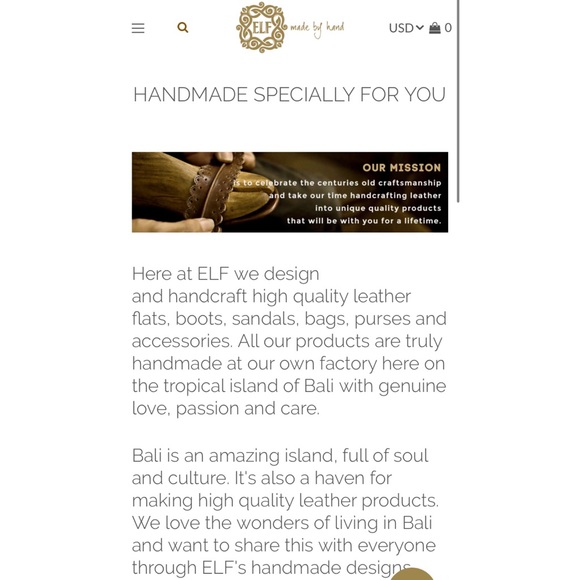 ELF made by hand

USD 0

HANDMADE SPECIALLY FOR YOU

OUR MISSION
is to celebrate the centuries old craftsmanship and take our time handcrafting leather into unique quality products that will be with you for a lifetime.

Here at ELF we design and handcraft high quality leather flats, boots, sandals, bags, purses and accessories. All our products are truly handmade at our own factory here on the tropical island of Bali with genuine love, passion and care.

Bali is an amazing island, full of soul and culture. It's also a haven for making high quality leather products. We love the wonders of living in Bali and want to share this with everyone through ELF's handmade designs